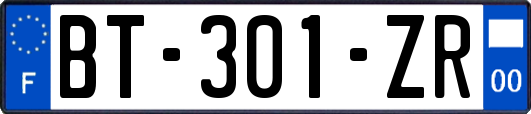 F

BT-301-ZR

00